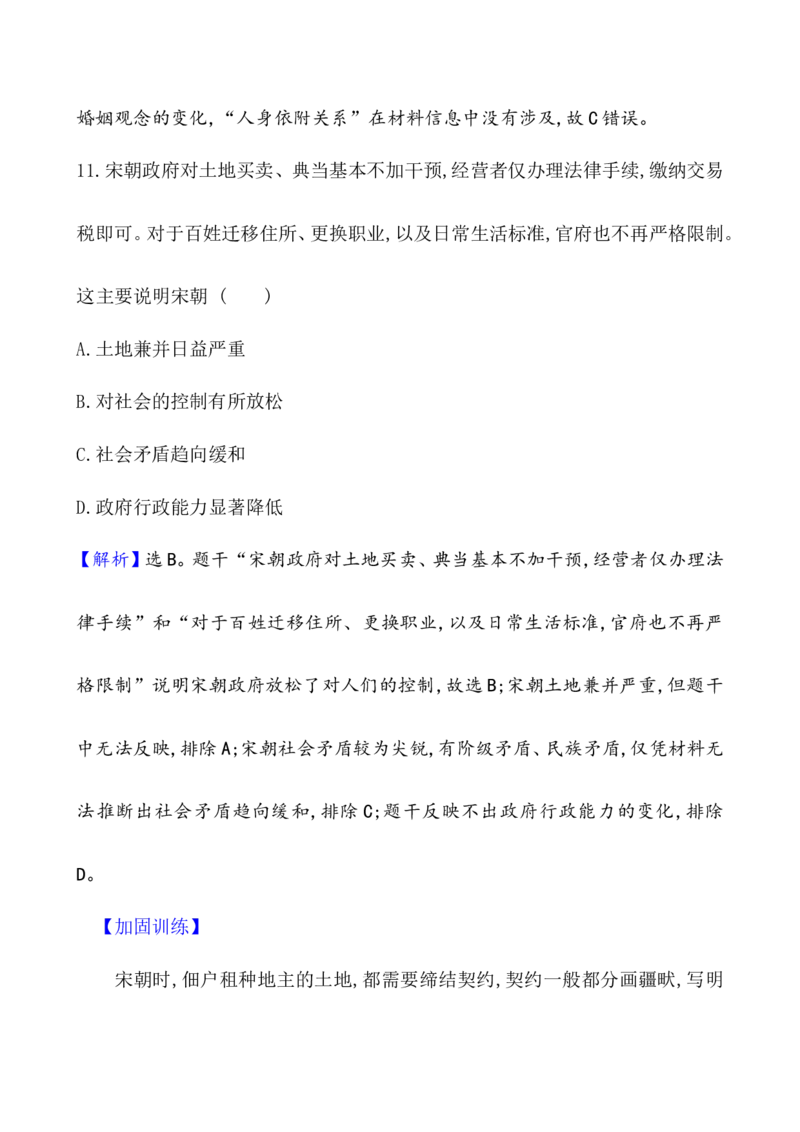 婚姻观念的变化,“人身依附关系”在材料信息中没有涉及,故C错误。

11.宋朝政府对土地买卖、典当基本不加干预,经营者仅办理法律手续,缴纳交易税即可。对于百姓迁移住所、更换职业,以及日常生活标准,官府也不再严格限制。这主要说明宋朝(　　)

A.土地兼并日益严重

B.对社会的控制有所放松

C.社会矛盾趋向缓和

D.政府行政能力显著降低

【解析】选B。题干“宋朝政府对土地买卖、典当基本不加干预,经营者仅办理法律手续”和“对于百姓迁移住所、更换职业,以及日常生活标准,官府也不再严格限制”说明宋朝政府放松了对人们的控制,故选B;宋朝土地兼并严重,但题干中无法反映,排除A;宋朝社会矛盾较为尖锐,有阶级矛盾、民族矛盾,仅凭材料无法推断出社会矛盾趋向缓和,排除C;题干反映不出政府行政能力的变化,排除D。

【加固训练】

宋朝时,佃户租种地主的土地,都需要缔结契约,契约一般都分画疆畎,写明